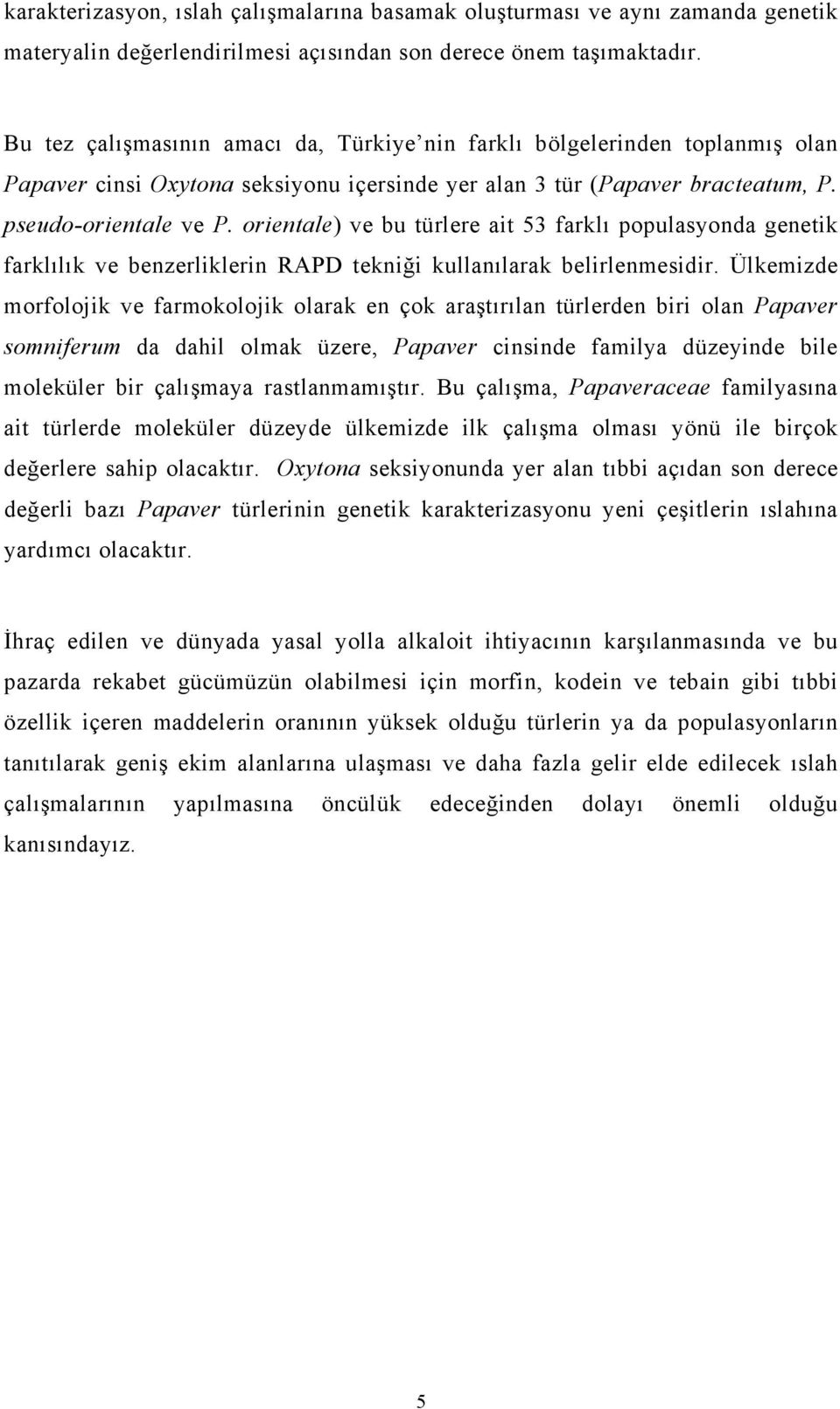 karakterizasyon, ıslah çalışmalarına basamak oluşturması ve aynı zamanda genetik materyalin değerlendirilmesi açısından son derece önem taşımaktadır.

Bu tez çalışmasının amacı da, Türkiye’nin farklı bölgelerinden toplanmış olan Papaver cinsi Oxytona seksiyonu içersinde yer alan 3 tür (Papaver bracteatum, P. pseudo-orientale ve P. orientale) ve bu türlere ait 53 farklı populasyonda genetik farklılık ve benzerliklerin RAPD tekniği kullanılarak belirlenmesidir. Ülkemizde morfolojik ve farmokolojik olarak en çok araştırılan türlerden biri olan Papaver somniferum da dahil olmak üzere, Papaver cinsinde familya düzeyinde bile moleküler bir çalışmaya rastlanmamıştır. Bu çalışma, Papaveraceae familyasına ait türlerde moleküler düzeyde ülkemizde ilk çalışma olması yönü ile birçok değerlere sahip olacaktır. Oxytona seksiyonunda yer alan tıbbi açıdan son derece değerli bazı Papaver türlerinin genetik karakterizasyonu yeni çeşitlerin ıslahına yardımcı olacaktır.

İhraç edilen ve dünyada yasal yolla alkaloit ihtiyacının karşılanmasında ve bu pazarda rekabet gücümüzün olabilmesi için morfin, kodein ve tebain gibi tıbbi özellik içeren maddelerin oranının yüksek olduğu türlerin ya da populasyonların tanıtılarak geniş ekim alanlarına ulaşması ve daha fazla gelir elde edilecek ıslah çalışmalarının yapılmasına öncülük edeceğinden dolayı önemli olduğu kanısındayız.

5